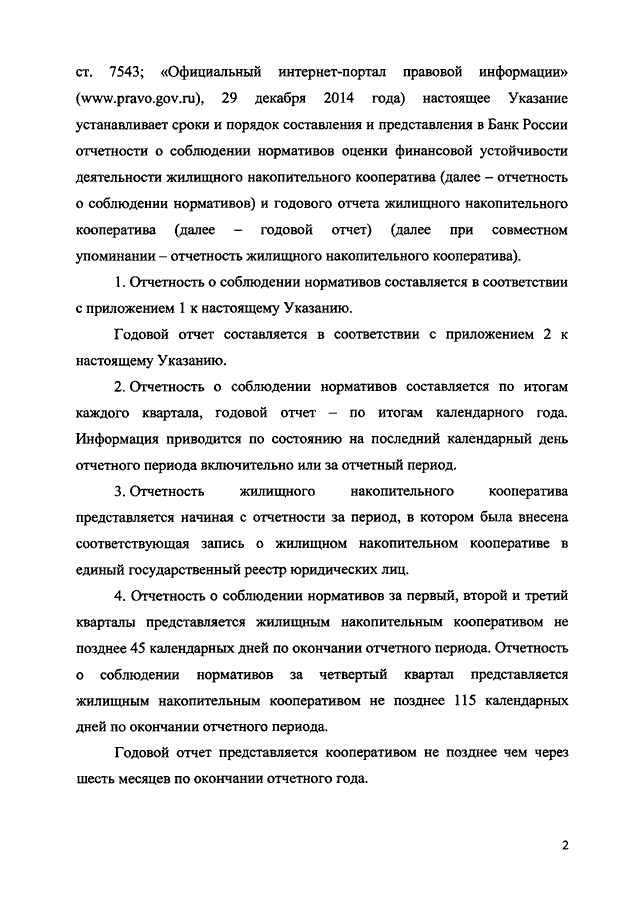 ст. 7543; «Официальный интернет-портал правовой информации» (www.pravo.gov.ru), 29 декабря 2014 года) настоящее Указание устанавливает сроки и порядок составления и представления в Банк России отчетности о соблюдении нормативов оценки финансовой устойчивости деятельности жилищного накопительного кооператива (далее – отчетность о соблюдении нормативов) и годового отчета жилищного накопительного кооператива (далее – годовой отчет) (далее при совместном упоминании – отчетность жилищного накопительного кооператива).

1. Отчетность о соблюдении нормативов составляется в соответствии с приложением 1 к настоящему Указанию.

Годовой отчет составляется в соответствии с приложением 2 к настоящему Указанию.

2. Отчетность о соблюдении нормативов составляется по итогам каждого квартала, годовой отчет – по итогам календарного года. Информация приводится по состоянию на последний календарный день отчетного периода включительно или за отчетный период.

3. Отчетность жилищного накопительного кооператива представляется начиная с отчетности за период, в котором была внесена соответствующая запись о жилищном накопительном кооперативе в единый государственный реестр юридических лиц.

4. Отчетность о соблюдении нормативов за первый, второй и третий кварталы представляется жилищным накопительным кооперативом не позднее 45 календарных дней по окончании отчетного периода. Отчетность о соблюдении нормативов за четвертый квартал представляется жилищным накопительным кооперативом не позднее 115 календарных дней по окончании отчетного периода.

Годовой отчет представляется кооперативом не позднее чем через шесть месяцев по окончании отчетного года.

2